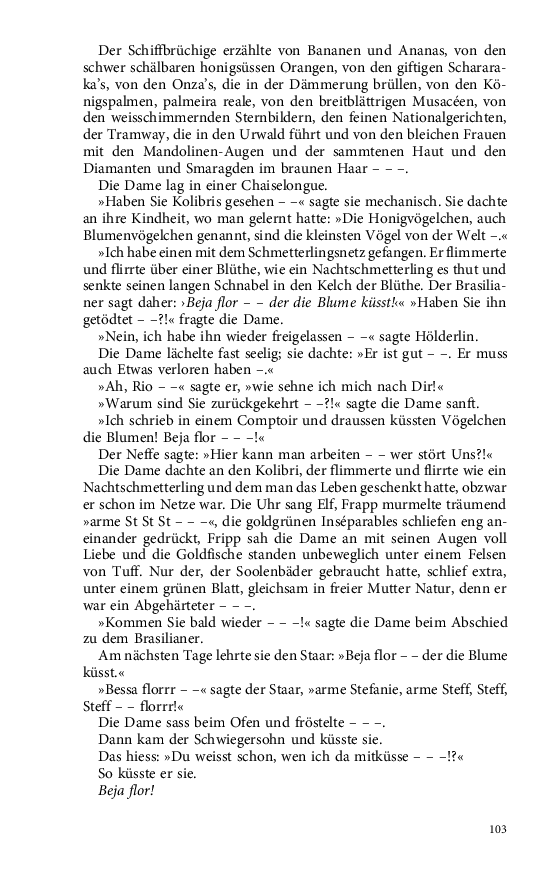 Der Schiffbrüchige erzählte von Bananen und Ananas, von den schwer schälbaren honigsüssen Orangen, von den giftigen Schararaka's, von den Onza's, die in der Dämmerung brüllen, von den Königspalmen, palmeira reale, von den breitblättrigen Musacéen, von den weisschimmernden Sternbildern, den feinen Nationalgerichten, der Tramway, die in den Urwald führt und von den bleichen Frauen mit den Mandolinen-Augen und der sammtenen Haut und den Diamanten und Smaragden im braunen Haar – – –.

Die Dame lag in einer Chaiselongue.

»Haben Sie Kolibris gesehen – –« sagte sie mechanisch. Sie dachte an ihre Kindheit, wo man gelernt hatte: »Die Honigvögelchen, auch Blumenvögelchen genannt, sind die kleinsten Vögel von der Welt –.«

»Ich habe einen mit dem Schmetterlingsnetz gefangen. Er flimmerte und flirrte über einer Blüthe, wie ein Nachtschmetterling es thut und senkte seinen langen Schnabel in den Kelch der Blüthe. Der Brasilianer sagt daher: ›Beja flor – – der die Blume küsst!‹« »Haben Sie ihn getödtet – –?!« fragte die Dame.

»Nein, ich habe ihn wieder freigelassen – –« sagte Hölderlin.

Die Dame lächelte fast seelig; sie dachte: »Er ist gut – –. Er muss auch Etwas verloren haben –.«

»Ah, Rio – –« sagte er, »wie sehne ich mich nach Dir!«

»Warum sind Sie zurückgekehrt – –?!« sagte die Dame sanft.

»Ich schrieb in einem Comptoir und draussen küssten Vögelchen die Blumen! Beja flor – – –!«

Der Neffe sagte: »Hier kann man arbeiten – – wer stört Uns?!«

Die Dame dachte an den Kolibri, der flimmerte und flirrte wie ein Nachtschmetterling und dem man das Leben geschenkt hatte, obzwar er schon im Netze war. Die Uhr sang Elf, Frapp murmelte träumend »arme St St St – – –«, die goldgrünen Inséparables schliefen eng aneinander gedrückt, Fripp sah die Dame an mit seinen Augen voll Liebe und die Goldfische standen unbeweglich unter einem Felsen von Tuff. Nur der, der Soolenbäder gebraucht hatte, schlief extra, unter einem grünen Blatt, gleichsam in freier Mutter Natur, denn er war ein Abgehärteter – – –.

»Kommen Sie bald wieder – – –!« sagte die Dame beim Abschied zu dem Brasilianer.

Am nächsten Tage lehrte sie den Staar: »Beja flor – – der die Blume küsst.«

»Bessa florrr – –« sagte der Staar, »arme Stefanie, arme Steff, Steff, Steff – – florrr!«

Die Dame sass beim Ofen und fröstelte – – –.

Dann kam der Schwiegersohn und küsste sie.

Das hiess: »Du weisst schon, wen ich da mitküsse – – –!?«

So küsste er sie.

Beja flor!

103